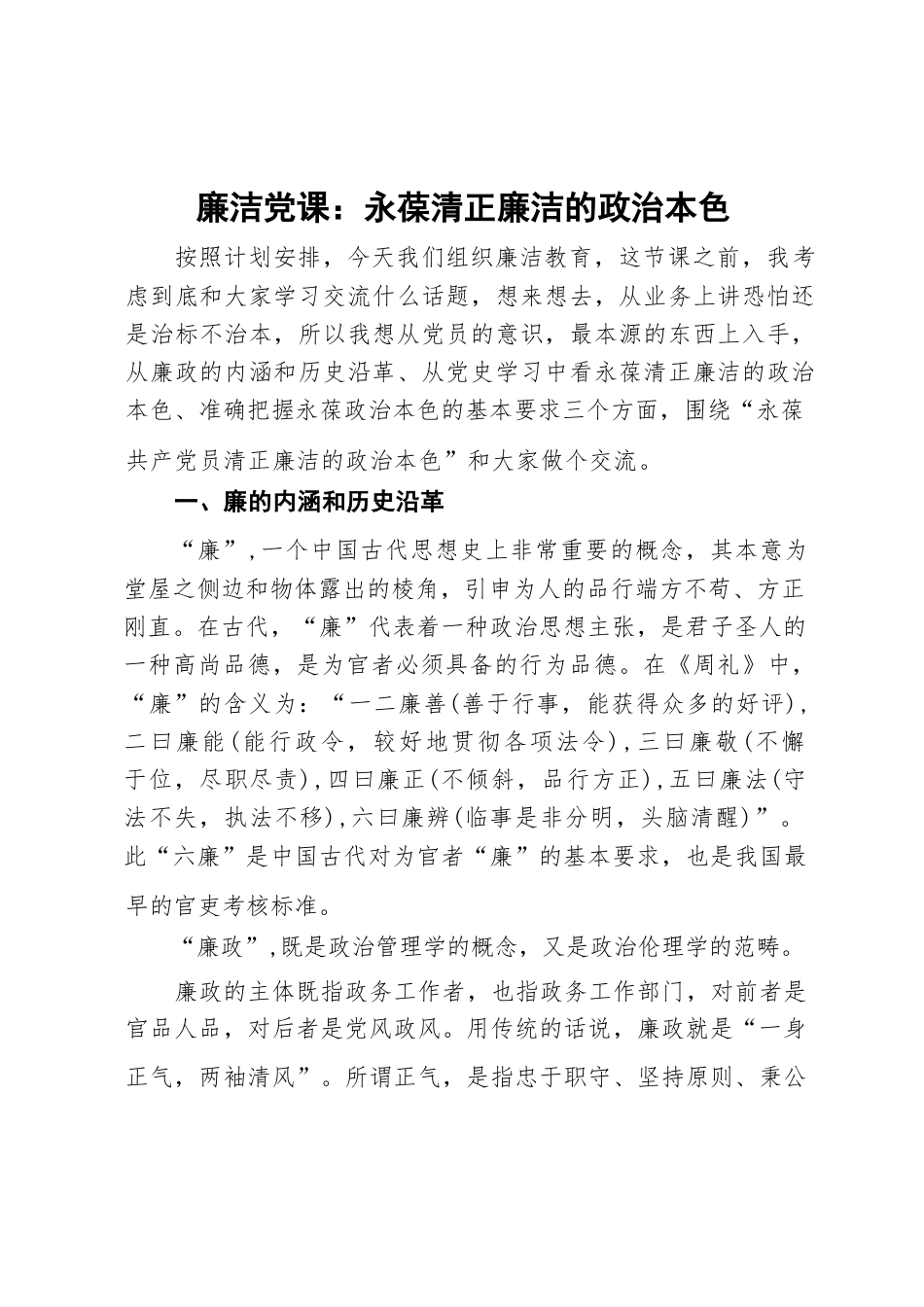 廉洁党课：永葆清正廉洁的政治本色

按照计划安排，今天我们组织廉洁教育，这节课之前，我考虑到底和大家学习交流什么话题，想来想去，从业务上讲恐怕还是治标不治本，所以我想从党员的意识，最本源的东西上入手，从廉政的内涵和历史沿革、从党史学习中看永葆清正廉洁的政治本色、准确把握永葆政治本色的基本要求三个方面，围绕“永葆共产党员清正廉洁的政治本色”和大家做个交流。

一、廉的内涵和历史沿革

“廉”,一个中国古代思想史上非常重要的概念，其本意为堂屋之侧边和物体露出的棱角，引申为人的品行端方不苟、方正刚直。在古代，“廉”代表着一种政治思想主张，是君子圣人的一种高尚品德，是为官者必须具备的行为品德。在《周礼》中，“廉”的含义为：“一二廉善(善于行事，能获得众多的好评),二曰廉能(能行政令，较好地贯彻各项法令),三曰廉敬(不懈于位，尽职尽责),四曰廉正(不倾斜，品行方正),五曰廉法(守法不失，执法不移),六曰廉辨(临事是非分明，头脑清醒)”。此“六廉”是中国古代对为官者“廉”的基本要求，也是我国最早的官吏考核标准。

“廉政”,既是政治管理学的概念，又是政治伦理学的范畴。

廉政的主体既指政务工作者，也指政务工作部门，对前者是官品人品，对后者是党风政风。用传统的话说，廉政就是“一身正气，两袖清风”。所谓正气，是指忠于职守、坚持原则、秉公